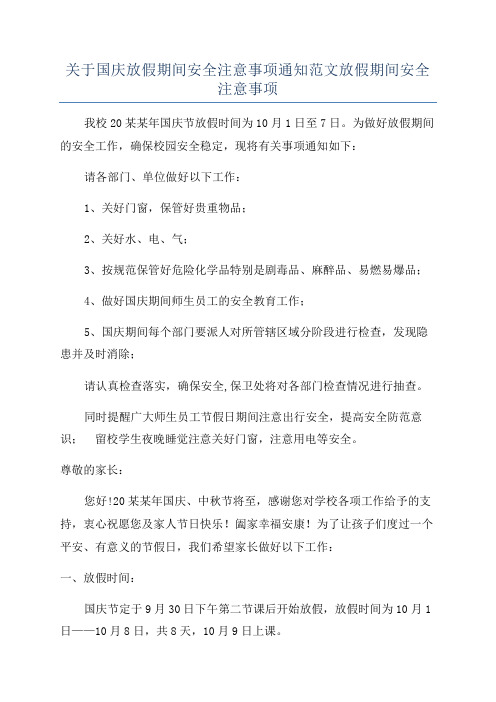 关于国庆放假期间安全注意事项通知范文放假期间安全注意事项

我校20某某年国庆节放假时间为10月1日至7日。为做好放假期间的安全工作，确保校园安全稳定，现将有关事项通知如下：

请各部门、单位做好以下工作：

1、关好门窗，保管好贵重物品；

2、关好水、电、气；

3、按规范保管好危险化学品特别是剧毒品、麻醉品、易燃易爆品；

4、做好国庆期间师生员工的安全教育工作；

5、国庆期间每个部门要派人对所管辖区域分阶段进行检查，发现隐患并及时消除；

请认真检查落实，确保安全,保卫处将对各部门检查情况进行抽查。

同时提醒广大师生员工节假日期间注意出行安全，提高安全防范意识；　留校学生夜晚睡觉注意关好门窗，注意用电等安全。

尊敬的家长：

您好!20某某年国庆、中秋节将至，感谢您对学校各项工作给予的支持，衷心祝愿您及家人节日快乐！阖家幸福安康！为了让孩子们度过一个平安、有意义的节假日，我们希望家长做好以下工作：

一、放假时间：

国庆节定于9月30日下午第二节课后开始放假，放假时间为10月1日——10月8日，共8天，10月9日上课。